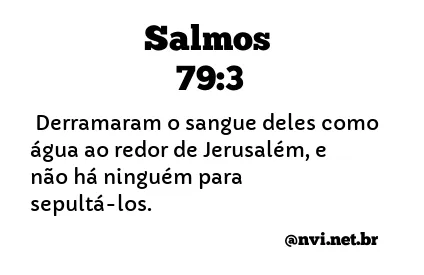 Salmos
79:3

Derramaram o sangue deles como água ao redor de Jerusalém, e não há ninguém para sepultá-los.

@nvi.net.br